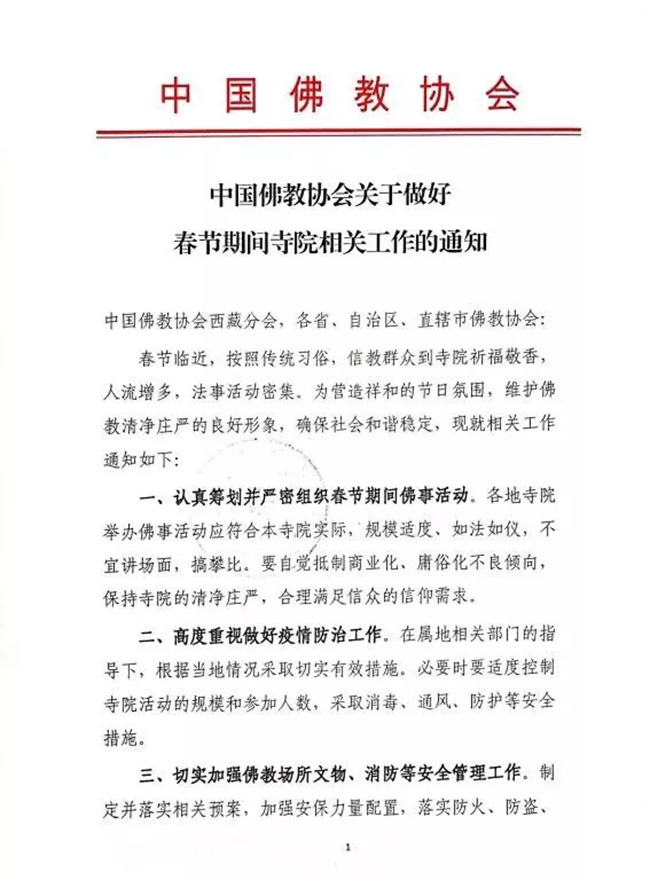 中国佛教协会

中国佛教协会关于做好
春节期间寺院相关工作的通知

中国佛教协会西藏分会，各省、自治区、直辖市佛教协会：

春节临近，按照传统习俗，信教群众到寺院祈福敬香，人流增多，法事活动密集。为营造祥和的节日氛围，维护佛教清净庄严的良好形象，确保社会和谐稳定，现就相关工作通知如下：

一、认真筹划并严密组织春节期间佛事活动。各地寺院举办佛事活动应符合本寺院实际，规模适度、如法如仪，不宜讲场面，搞攀比。要自觉抵制商业化、庸俗化不良倾向，保持寺院的清净庄严，合理满足信众的信仰需求。

二、高度重视做好疫情防治工作。在属地相关部门的指导下，根据当地情况采取切实有效措施。必要时要适度控制寺院活动的规模和参加人数，采取消毒、通风、防护等安全措施。

三、切实加强佛教场所文物、消防等安全管理工作。制定并落实相关预案，加强安保力量配置，落实防火、防盗、

1